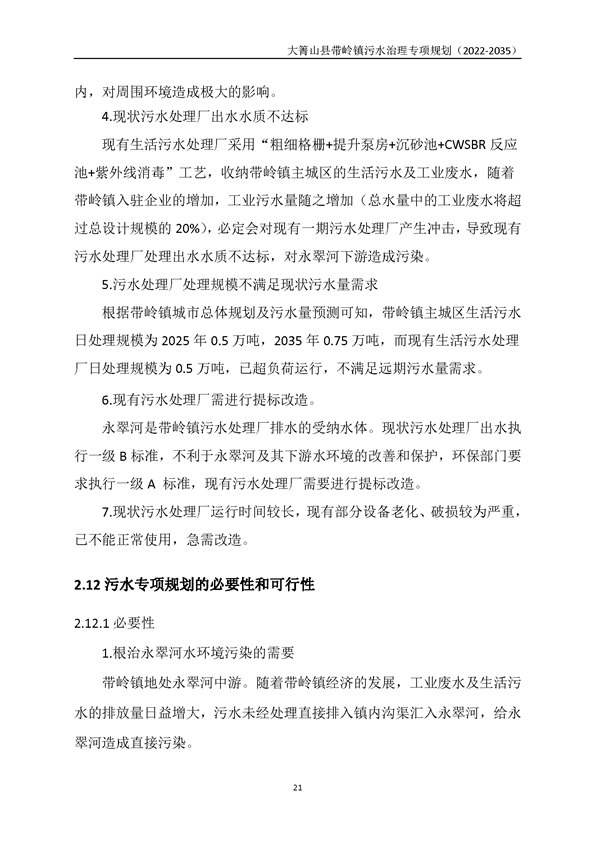 大箐山县带岭镇污水治理专项规划（2022-2035）

内，对周围环境造成极大的影响。

4.现状污水处理厂出水水质不达标

现有生活污水处理厂采用“粗细格栅+提升泵房+沉砂池+CWSBR 反应池+紫外线消毒”工艺，收纳带岭镇主城区的生活污水及工业废水，随着带岭镇入驻企业的增加，工业污水量随之增加（总水量中的工业废水将超过总设计规模的 20%），必定会对现有一期污水处理厂产生冲击，导致现有污水处理厂处理出水水质不达标，对永翠河下游造成污染。

5.污水处理厂处理规模不满足现状污水量需求

根据带岭镇城市总体规划及污水量预测可知，带岭镇主城区生活污水日处理规模为 2025 年 0.5 万吨，2035 年 0.75 万吨，而现有生活污水处理厂日处理规模为 0.5 万吨，已超负荷运行，不满足远期污水量需求。

6.现有污水处理厂需进行提标改造。

永翠河是带岭镇污水处理厂排水的受纳水体。现状污水处理厂出水执行一级 B 标准，不利于永翠河及其下游水环境的改善和保护，环保部门要求执行一级 A 标准，现有污水处理厂需要进行提标改造。

7.现状污水处理厂运行时间较长，现有部分设备老化、破损较为严重，已不能正常使用，急需改造。

2.12 污水专项规划的必要性和可行性

2.12.1 必要性

1.根治永翠河水环境污染的需要

带岭镇地处永翠河中游。随着带岭镇经济的发展，工业废水及生活污水的排放量日益增大，污水未经处理直接排入镇内沟渠汇入永翠河，给永翠河造成直接污染。

21